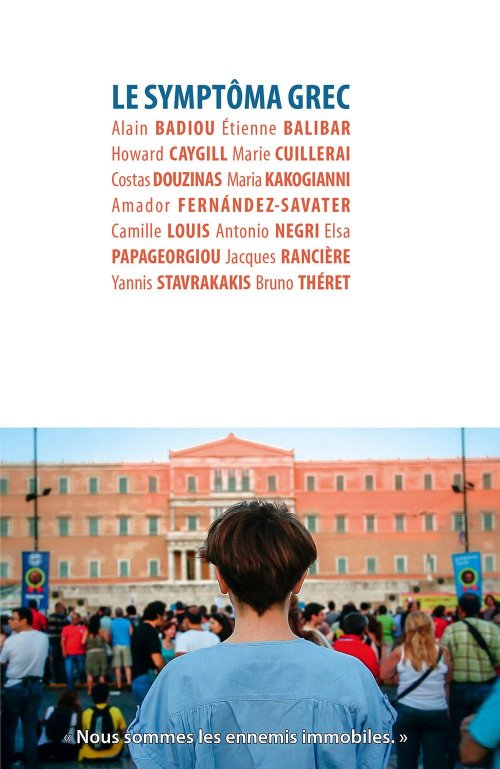 LE SYMPTÔMA GREC

Alain BADIOU Étienne BALIBAR Howard CAYGILL Marie CUILLERAI Costas DOUZINAS Maria KAKOGIANNI Amador FERNÁNDEZ-SAVATER Camille LOUIS Antonio NEGRI Elsa PAPAGEORGIOU Jacques RANCIÈRE Yannis STAVRAKAKIS Bruno THÉRET

« Nous sommes les ennemis immobiles. »